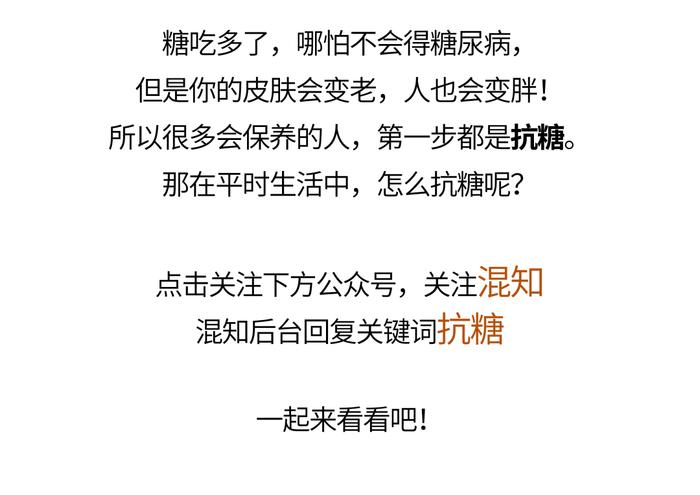 糖吃多了，哪怕不会得糖尿病，
但是你的皮肤会变老，人也会变胖！
所以很多会保养的人，第一步都是抗糖。
那在平时生活中，怎么抗糖呢？

点击关注下方公众号，关注混知
混知后台回复关键词抗糖

一起来看看吧！